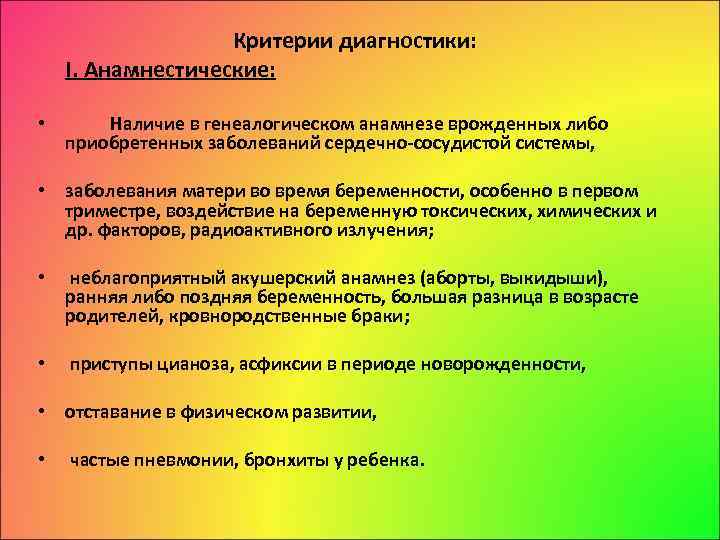 Критерии диагностики:

I. Анамнестические:

• Наличие в генеалогическом анамнезе врожденных либо приобретенных заболеваний сердечно-сосудистой системы,

• заболевания матери во время беременности, особенно в первом триместре, воздействие на беременную токсических, химических и др. факторов, радиоактивного излучения;

• неблагоприятный акушерский анамнез (аборты, выкидыши), ранняя либо поздняя беременность, большая разница в возрасте родителей, кровнородственные браки;

• приступы цианоза, асфиксии в периоде новорожденности,

• отставание в физическом развитии,

• частые пневмонии, бронхиты у ребенка.